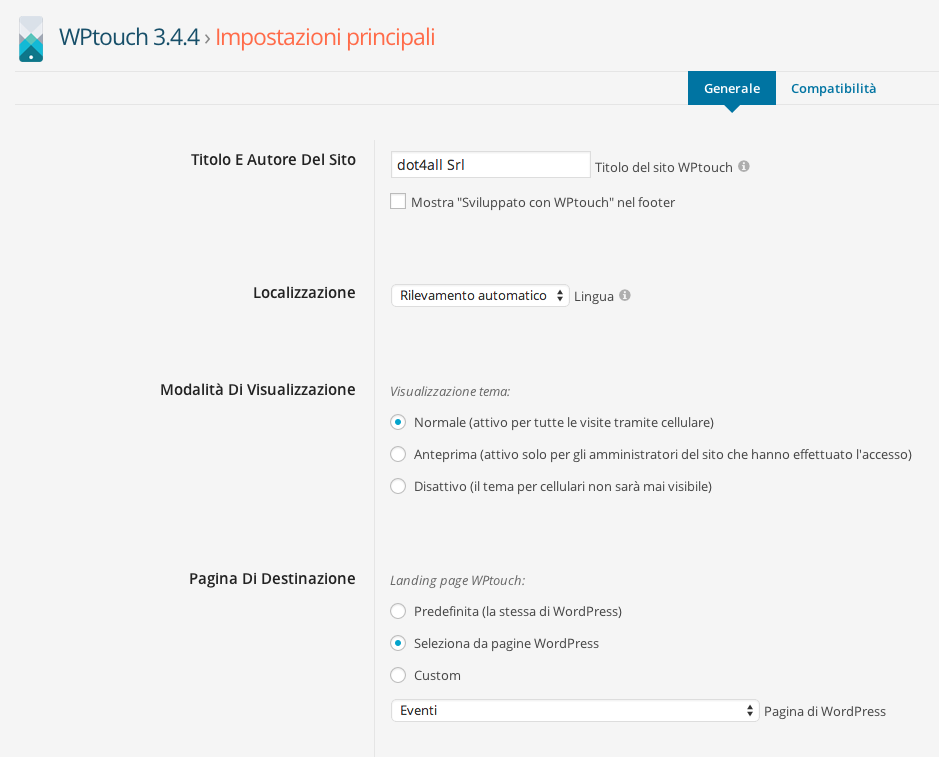 WPtouch 3.4.4 › Impostazioni principali

Generale
Compatibilità

Titolo E Autore Del Sito
dot4all Srl
Titolo del sito WPtouch
Mostra "Sviluppato con WPtouch" nel footer

Localizzazione
Rilevamento automatico
Lingua

Modalità Di Visualizzazione
Visualizzazione tema:
Normale (attivo per tutte le visite tramite cellulare)
Anteprima (attivo solo per gli amministratori del sito che hanno effettuato l'accesso)
Disattivo (il tema per cellulari non sarà mai visibile)

Pagina Di Destinazione
Landing page WPtouch:
Predefinita (la stessa di WordPress)
Seleziona da pagine WordPress
Custom
Eventi
Pagina di WordPress